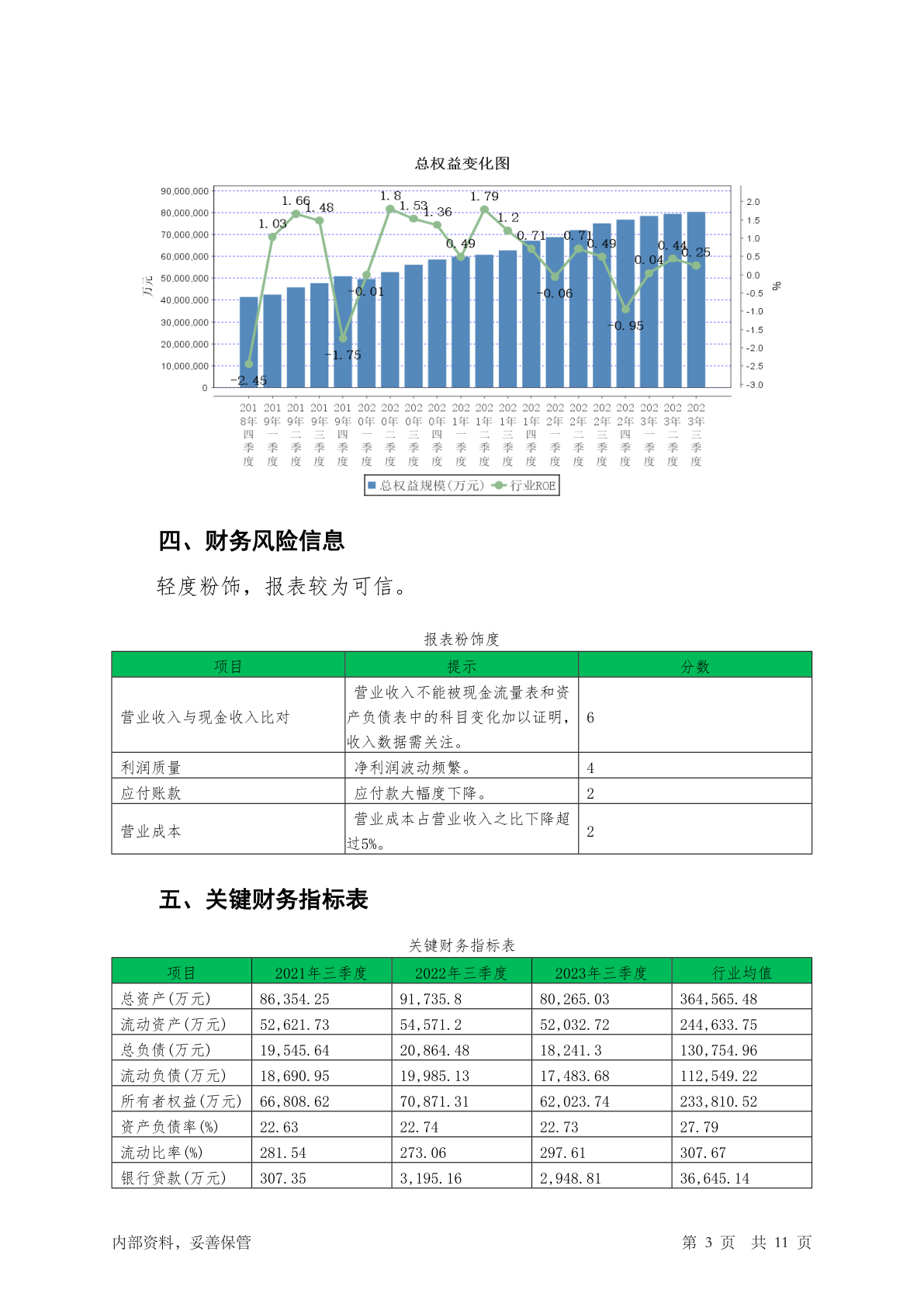 总权益变化图

90,000,000
80,000,000
70,000,000
60,000,000
50,000,000
40,000,000
30,000,000
20,000,000
10,000,000
0

万元

2.0
1.5
1.0
0.5
0.0
-0.5
-1.0
-1.5
-2.0
-2.5
-3.0

%

-2.45 1.03 1.66 1.48 -1.75 -0.01 1.8 1.53 1.36 0.49 1.79 1.2 0.71 -0.06 0.71 0.49 -0.95 0.04 0.44 0.25

2018年四季度 2019年一季度 2019年二季度 2019年三季度 2019年四季度 2020年一季度 2020年二季度 2020年三季度 2020年四季度 2021年一季度 2021年二季度 2021年三季度 2021年四季度 2022年一季度 2022年二季度 2022年三季度 2022年四季度 2023年一季度 2023年二季度 2023年三季度

总权益规模(万元) 行业ROE

四、财务风险信息

轻度粉饰，报表较为可信。

报表粉饰度

| 项目 | 提示 | 分数 |
|---|---|---|
| 营业收入与现金收入比对 | 营业收入不能被现金流量表和资产负债表中的科目变化加以证明，收入数据需关注。 | 6 |
| 利润质量 | 净利润波动频繁。 | 4 |
| 应付账款 | 应付款大幅度下降。 | 2 |
| 营业成本 | 营业成本占营业收入之比下降超过5%。 | 2 |

五、关键财务指标表

关键财务指标表

| 项目 | 2021年三季度 | 2022年三季度 | 2023年三季度 | 行业均值 |
|---|---|---|---|---|
| 总资产(万元) | 86,354.25 | 91,735.8 | 80,265.03 | 364,565.48 |
| 流动资产(万元) | 52,621.73 | 54,571.2 | 52,032.72 | 244,633.75 |
| 总负债(万元) | 19,545.64 | 20,864.48 | 18,241.3 | 130,754.96 |
| 流动负债(万元) | 18,690.95 | 19,985.13 | 17,483.68 | 112,549.22 |
| 所有者权益(万元) | 66,808.62 | 70,871.31 | 62,023.74 | 233,810.52 |
| 资产负债率(%) | 22.63 | 22.74 | 22.73 | 27.79 |
| 流动比率(%) | 281.54 | 273.06 | 297.61 | 307.67 |
| 银行贷款(万元) | 307.35 | 3,195.16 | 2,948.81 | 36,645.14 |

内部资料，妥善保管 第 3 页 共 11 页